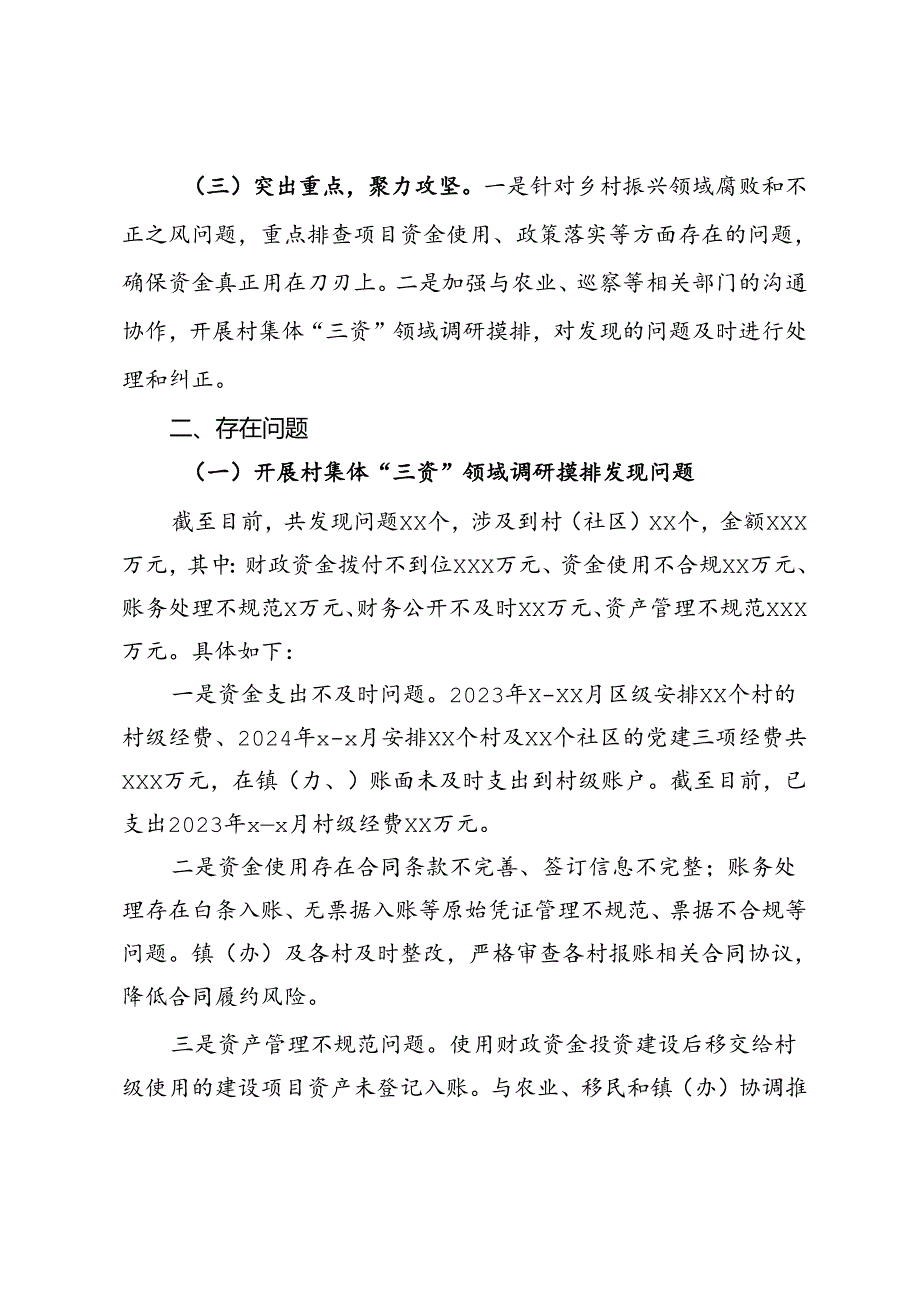 （三）突出重点，聚力攻坚。一是针对乡村振兴领域腐败和不正之风问题，重点排查项目资金使用、政策落实等方面存在的问题，确保资金真正用在刀刃上。二是加强与农业、巡察等相关部门的沟通协作，开展村集体“三资”领域调研摸排，对发现的问题及时进行处理和纠正。

二、存在问题

（一）开展村集体“三资”领域调研摸排发现问题

截至目前，共发现问题XX个，涉及到村（社区）XX个，金额XXX万元，其中：财政资金拨付不到位XXX万元、资金使用不合规XX万元、账务处理不规范X万元、财务公开不及时XX万元、资产管理不规范XXX万元。具体如下：

一是资金支出不及时问题。2023年X-XX月区级安排XX个村的村级经费、2024年x-x月安排XX个村及XX个社区的党建三项经费共XXX万元，在镇（力、）账面未及时支出到村级账户。截至目前，已支出2023年x—x月村级经费XX万元。

二是资金使用存在合同条款不完善、签订信息不完整；账务处理存在白条入账、无票据入账等原始凭证管理不规范、票据不合规等问题。镇（办）及各村及时整改，严格审查各村报账相关合同协议，降低合同履约风险。

三是资产管理不规范问题。使用财政资金投资建设后移交给村级使用的建设项目资产未登记入账。与农业、移民和镇（办）协调推